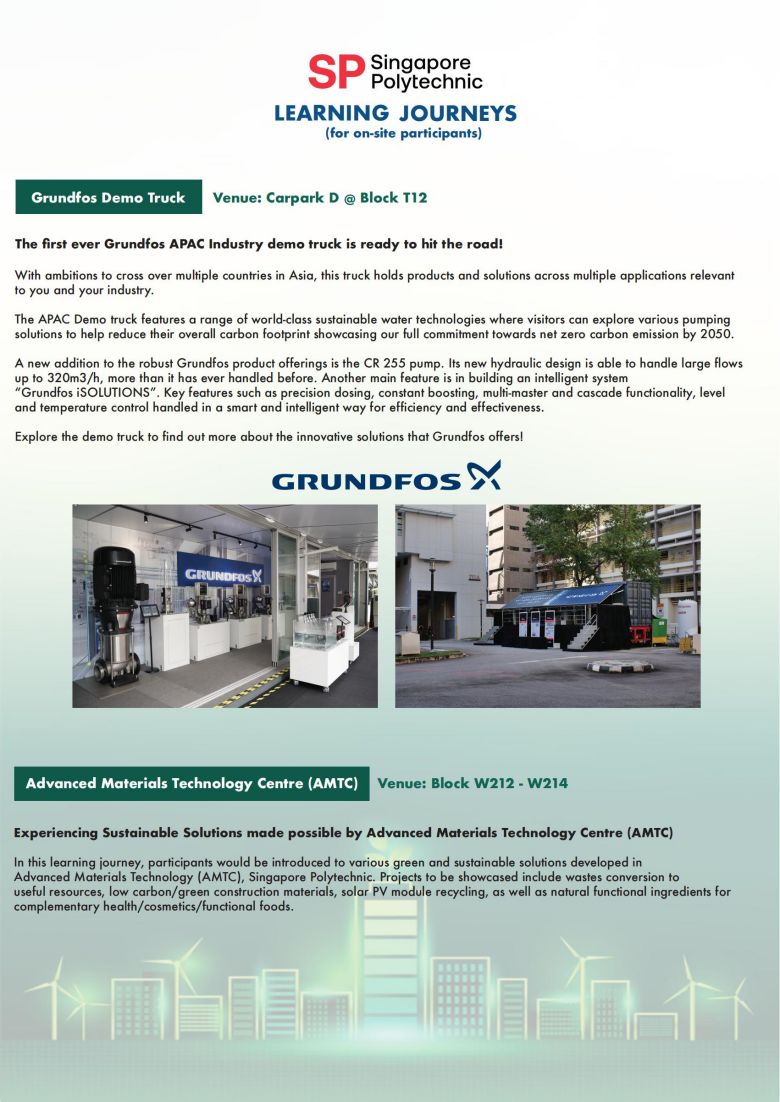 SP Singapore Polytechnic

LEARNING JOURNEYS
(for on-site participants)

Grundfos Demo Truck Venue: Carpark D @ Block T12

The first ever Grundfos APAC Industry demo truck is ready to hit the road!

With ambitions to cross over multiple countries in Asia, this truck holds products and solutions across multiple applications relevant to you and your industry.

The APAC Demo truck features a range of world-class sustainable water technologies where visitors can explore various pumping solutions to help reduce their overall carbon footprint showcasing our full commitment towards net zero carbon emission by 2050.

A new addition to the robust Grundfos product offerings is the CR 255 pump. Its new hydraulic design is able to handle large flows up to 320m3/h, more than it has ever handled before. Another main feature is in building an intelligent system "Grundfos iSOLUTIONS". Key features such as precision dosing, constant boosting, multi-master and cascade functionality, level and temperature control handled in a smart and intelligent way for efficiency and effectiveness.

Explore the demo truck to find out more about the innovative solutions that Grundfos offers!

GRUNDFOS

GRUNDFOS

Advanced Materials Technology Centre (AMTC) Venue: Block W212 - W214

Experiencing Sustainable Solutions made possible by Advanced Materials Technology Centre (AMTC)

In this learning journey, participants would be introduced to various green and sustainable solutions developed in Advanced Materials Technology (AMTC), Singapore Polytechnic. Projects to be showcased include wastes conversion to useful resources, low carbon/green construction materials, solar PV module recycling, as well as natural functional ingredients for complementary health/cosmetics/functional foods.